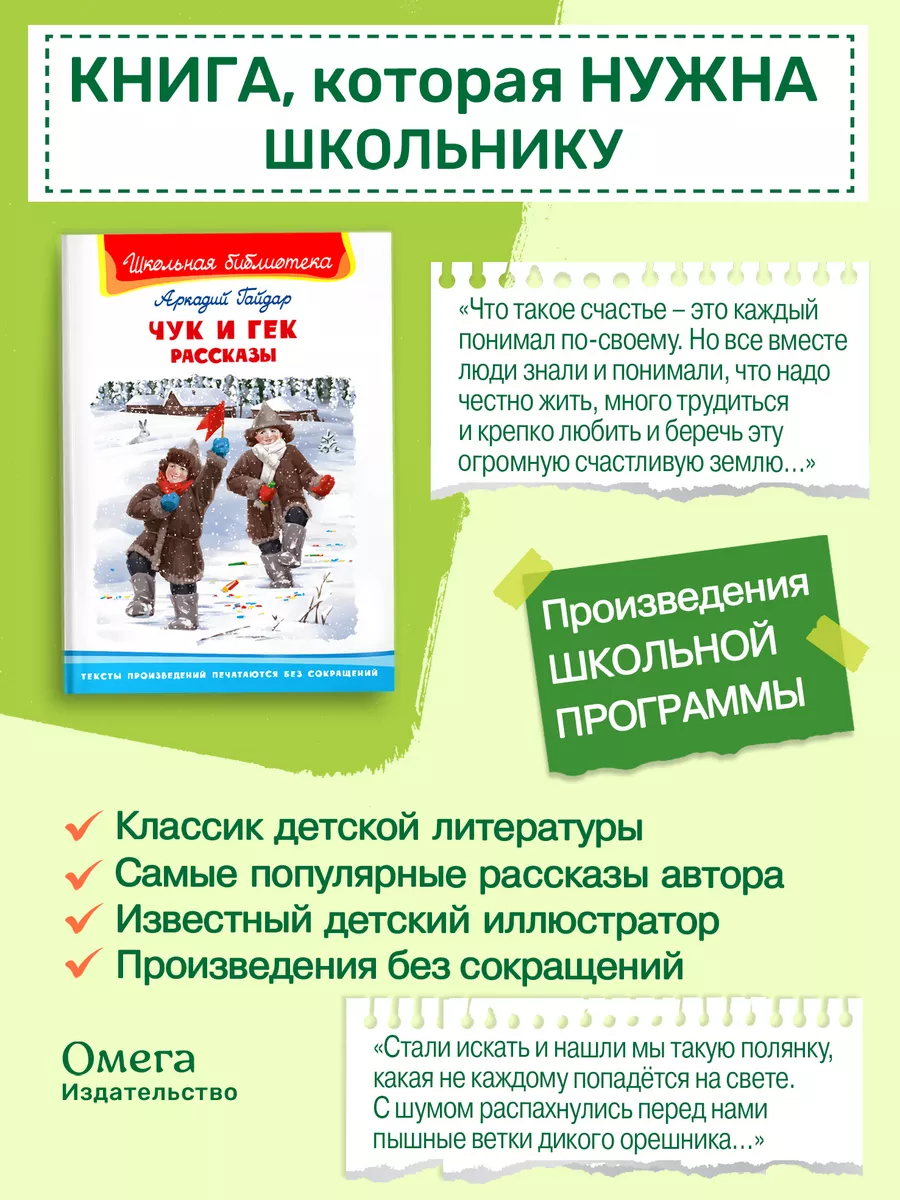 КНИГА, которая НУЖНА ШКОЛЬНИКУ

Школьная библиотека
Аркадий Гайдар
ЧУК И ГЕК
РАССКАЗЫ
ТЕКСТЫ ПРОИЗВЕДЕНИЙ ПЕЧАТАЮТСЯ БЕЗ СОКРАЩЕНИЙ

«Что такое счастье – это каждый понимал по-своему. Но все вместе люди знали и понимали, что надо честно жить, много трудиться и крепко любить и беречь эту огромную счастливую землю…»

Произведения ШКОЛЬНОЙ ПРОГРАММЫ

Классик детской литературы
Самые популярные рассказы автора
Известный детский иллюстратор
Произведения без сокращений

Омега
Издательство

«Стали искать и нашли мы такую полянку, какая не каждому попадётся на свете. С шумом распахнулись перед нами пышные ветки дикого орешника…»